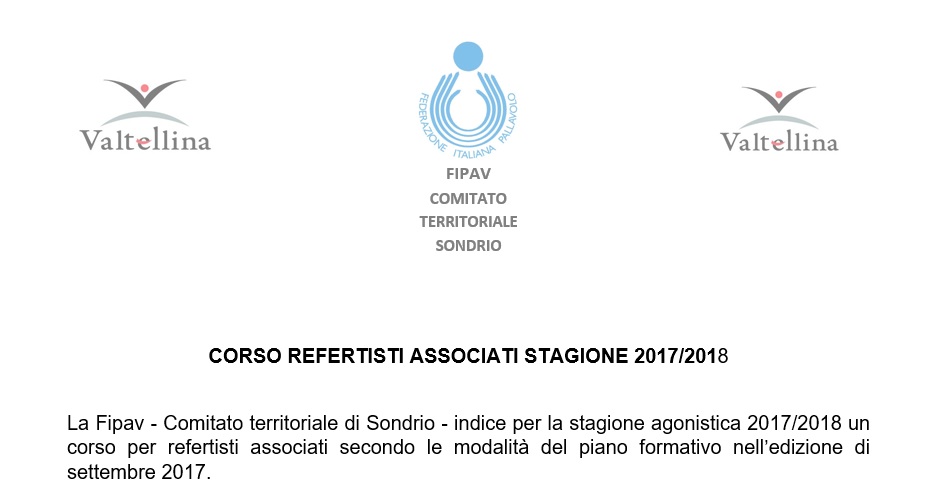 Valtellina

FEDERAZIONE ITALIANA PALLAVOLO

FIPAV
COMITATO
TERRITORIALE
SONDRIO

Valtellina

CORSO REFERTISTI ASSOCIATI STAGIONE 2017/2018

La Fipav - Comitato territoriale di Sondrio - indice per la stagione agonistica 2017/2018 un corso per refertisti associati secondo le modalità del piano formativo nell'edizione di settembre 2017.